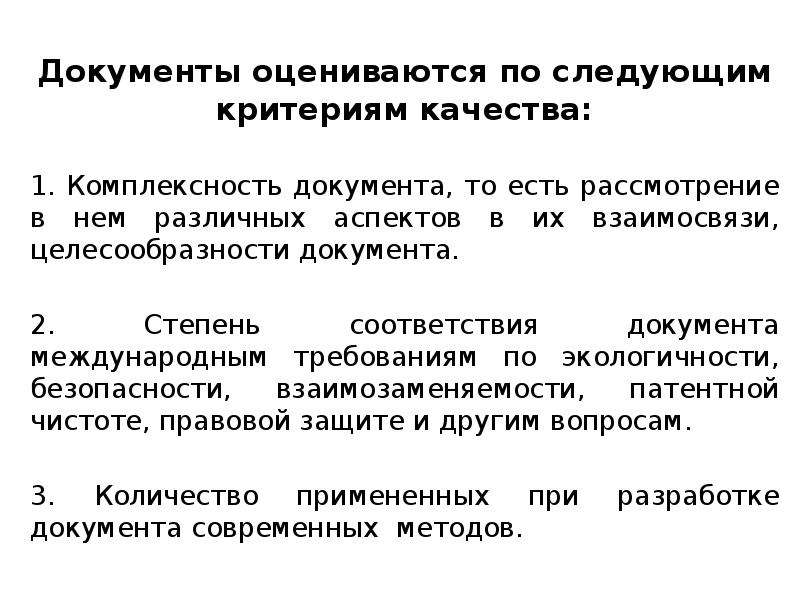 Документы оцениваются по следующим критериям качества:

1. Комплексность документа, то есть рассмотрение в нем различных аспектов в их взаимосвязи, целесообразности документа.

2. Степень соответствия документа международным требованиям по экологичности, безопасности, взаимозаменяемости, патентной чистоте, правовой защите и другим вопросам.

3. Количество примененных при разработке документа современных методов.